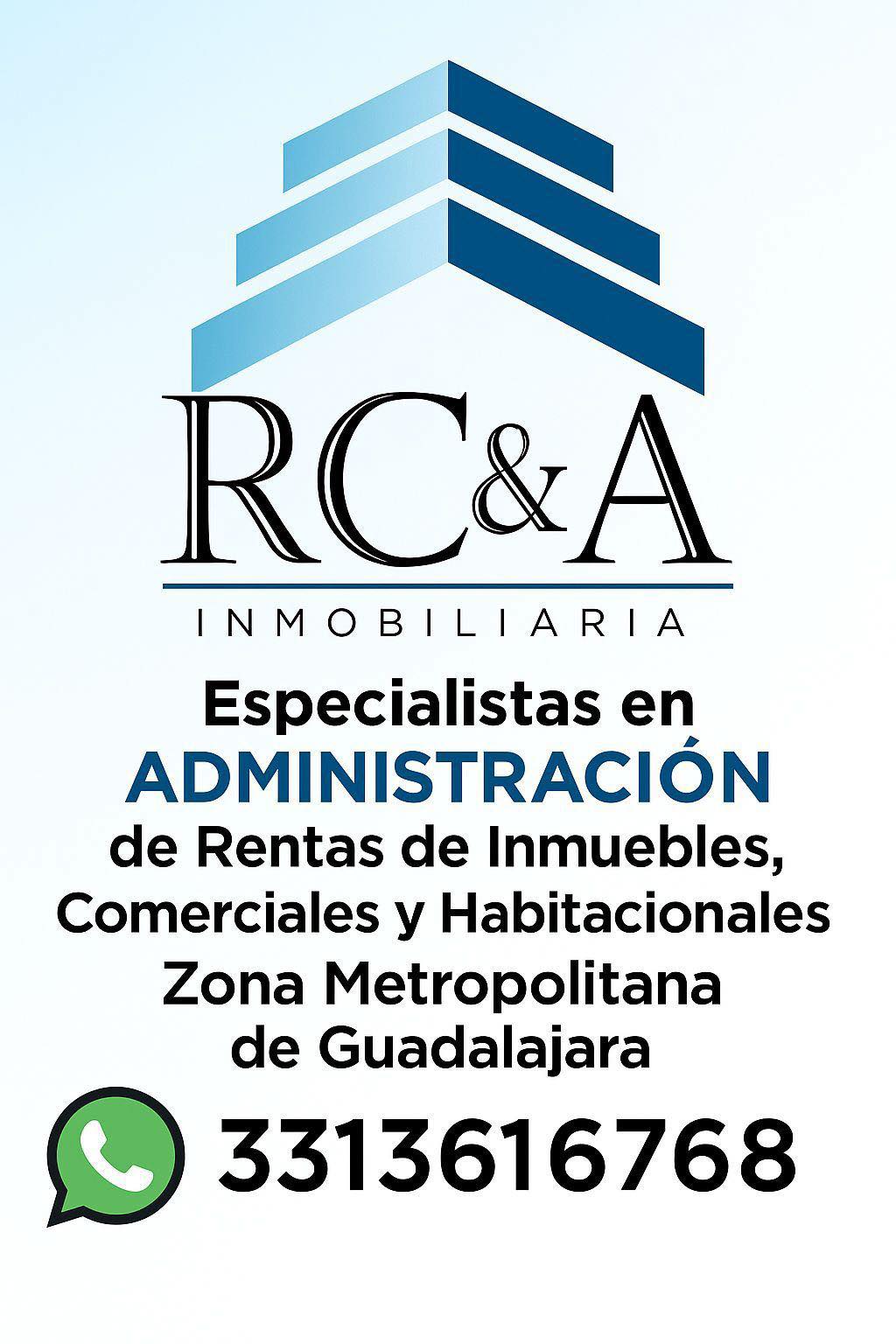 RC&A

INMOBILIARIA

Especialistas en
ADMINISTRACIÓN
de Rentas de Inmuebles,
Comerciales y Habitacionales
Zona Metropolitana
de Guadalajara

3313616768